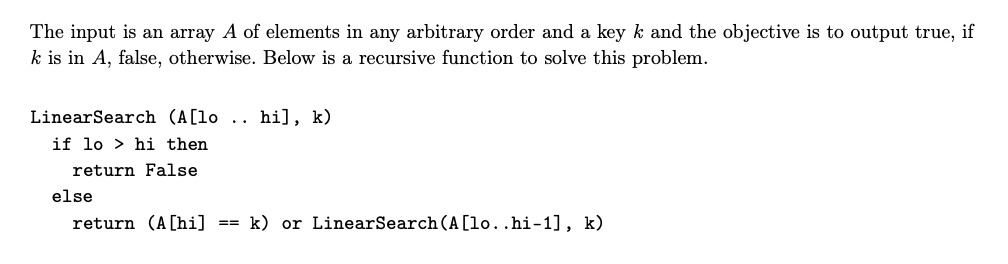 The input is an array $A$ of elements in any arbitrary order and a key $k$ and the objective is to output true, if $k$ is in $A$, false, otherwise. Below is a recursive function to solve this problem.

LinearSearch (A[lo .. hi], k)
  if lo > hi then
    return False
  else
    return (A[hi] == k) or LinearSearch(A[lo..hi-1], k)